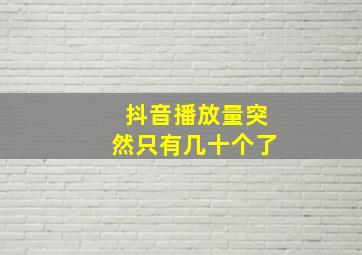 抖音播放量突然只有几十个了